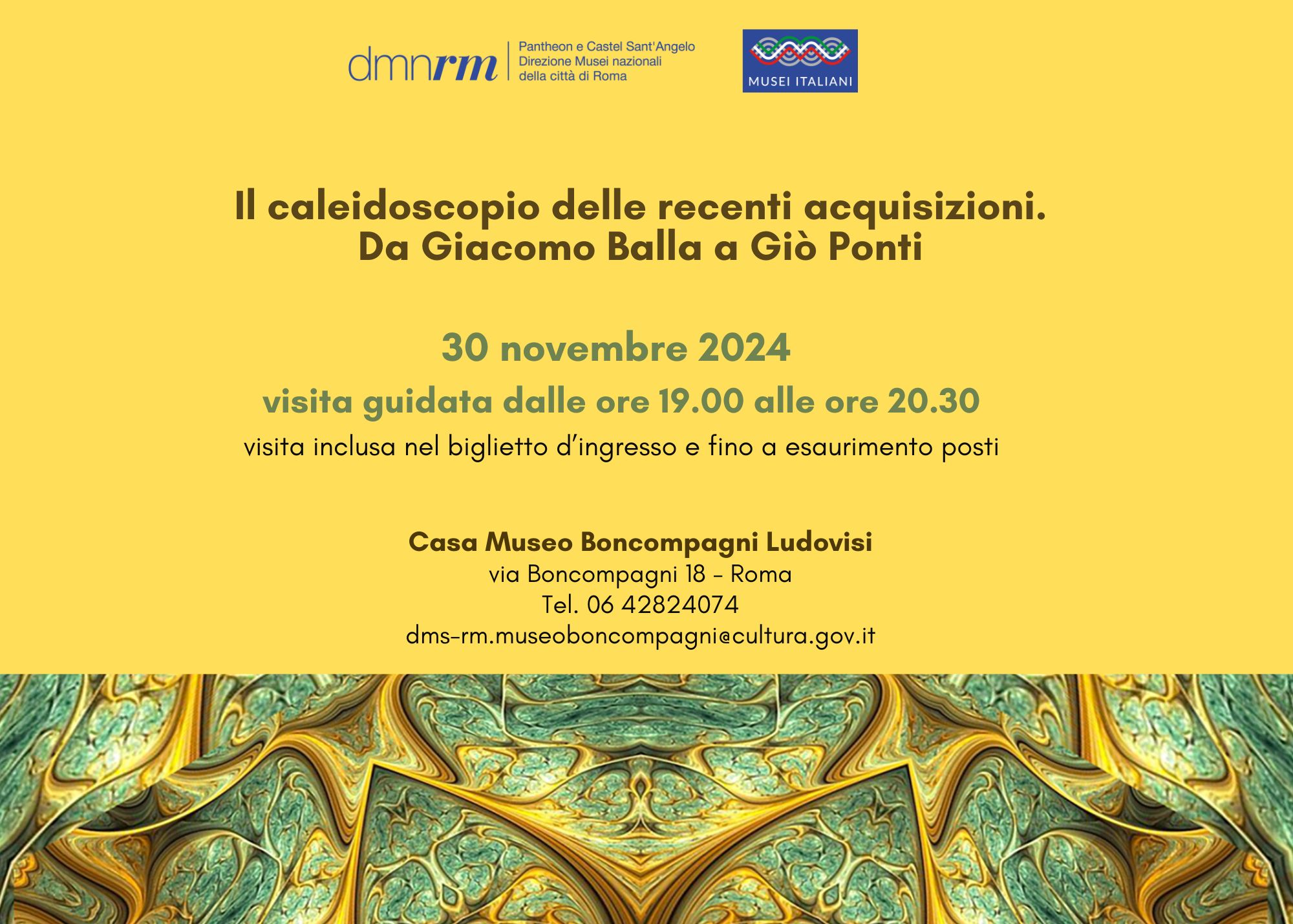 dmnrm
Pantheon e Castel Sant'Angelo
Direzione Musei nazionali
della città di Roma

MUSEI ITALIANI

Il caleidoscopio delle recenti acquisizioni.
Da Giacomo Balla a Giò Ponti

30 novembre 2024
visita guidata dalle ore 19.00 alle ore 20.30
visita inclusa nel biglietto d'ingresso e fino a esaurimento posti

Casa Museo Boncompagni Ludovisi
via Boncompagni 18 - Roma
Tel. 06 42824074
dms-rm.museoboncompagni@cultura.gov.it